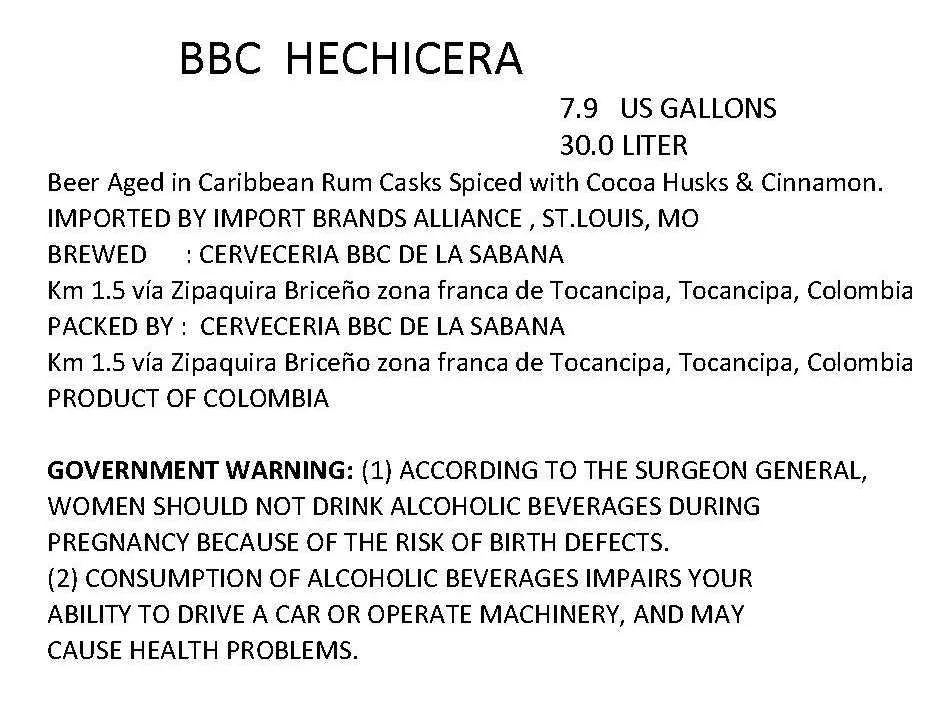 BBC HECHICERA

7.9 US GALLONS
30.0 LITER

Beer Aged in Caribbean Rum Casks Spiced with Cocoa Husks & Cinnamon.
IMPORTED BY IMPORT BRANDS ALLIANCE , ST.LOUIS, MO
BREWED : CERVECERIA BBC DE LA SABANA
Km 1.5 vía Zipaquira Briceño zona franca de Tocancipa, Tocancipa, Colombia
PACKED BY : CERVECERIA BBC DE LA SABANA
Km 1.5 vía Zipaquira Briceño zona franca de Tocancipa, Tocancipa, Colombia
PRODUCT OF COLOMBIA

GOVERNMENT WARNING: (1) ACCORDING TO THE SURGEON GENERAL, WOMEN SHOULD NOT DRINK ALCOHOLIC BEVERAGES DURING PREGNANCY BECAUSE OF THE RISK OF BIRTH DEFECTS.
(2) CONSUMPTION OF ALCOHOLIC BEVERAGES IMPAIRS YOUR ABILITY TO DRIVE A CAR OR OPERATE MACHINERY, AND MAY CAUSE HEALTH PROBLEMS.